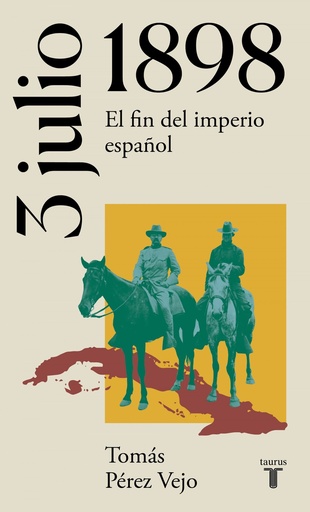 3 julio 1898

El fin del imperio español

Tomás Pérez Vejo

taurus
T